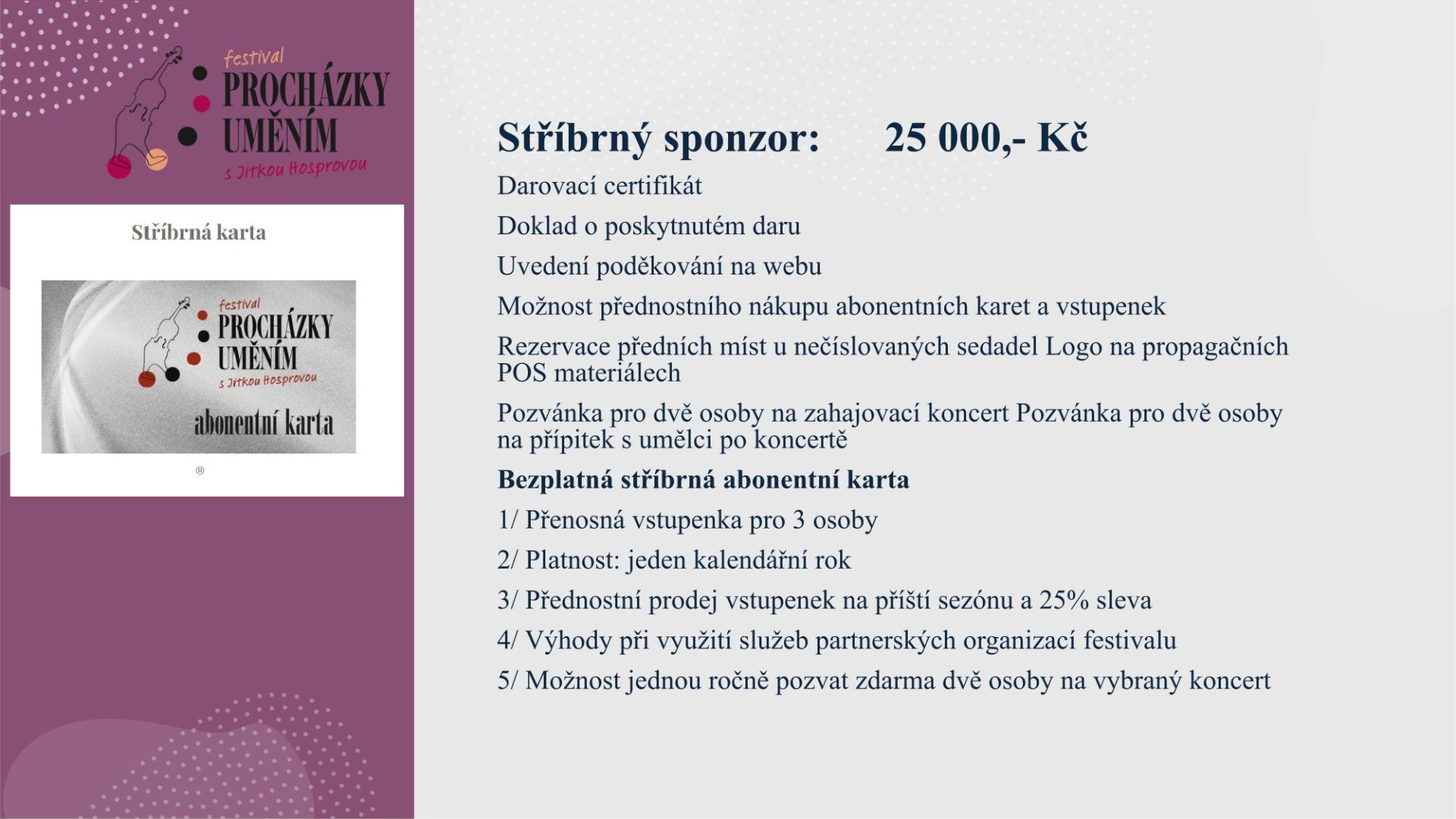 festival
PROCHÁZKY
UMĚNÍM
s Jitkou Hosprovou

Stříbrná karta

festival
PROCHÁZKY
UMĚNÍM
s Jitkou Hosprovou
abonentní karta

®

Stříbrný sponzor: 25 000,- Kč

Darovací certifikát

Doklad o poskytnutém daru

Uvedení poděkování na webu

Možnost přednostního nákupu abonentních karet a vstupenek

Rezervace předních míst u nečíslovaných sedadel Logo na propagačních POS materiálech

Pozvánka pro dvě osoby na zahajovací koncert Pozvánka pro dvě osoby na přípitek s umělci po koncertě

Bezplatná stříbrná abonentní karta

1/ Přenosná vstupenka pro 3 osoby

2/ Platnost: jeden kalendářní rok

3/ Přednostní prodej vstupenek na příští sezónu a 25% sleva

4/ Výhody při využití služeb partnerských organizací festivalu

5/ Možnost jednou ročně pozvat zdarma dvě osoby na vybraný koncert